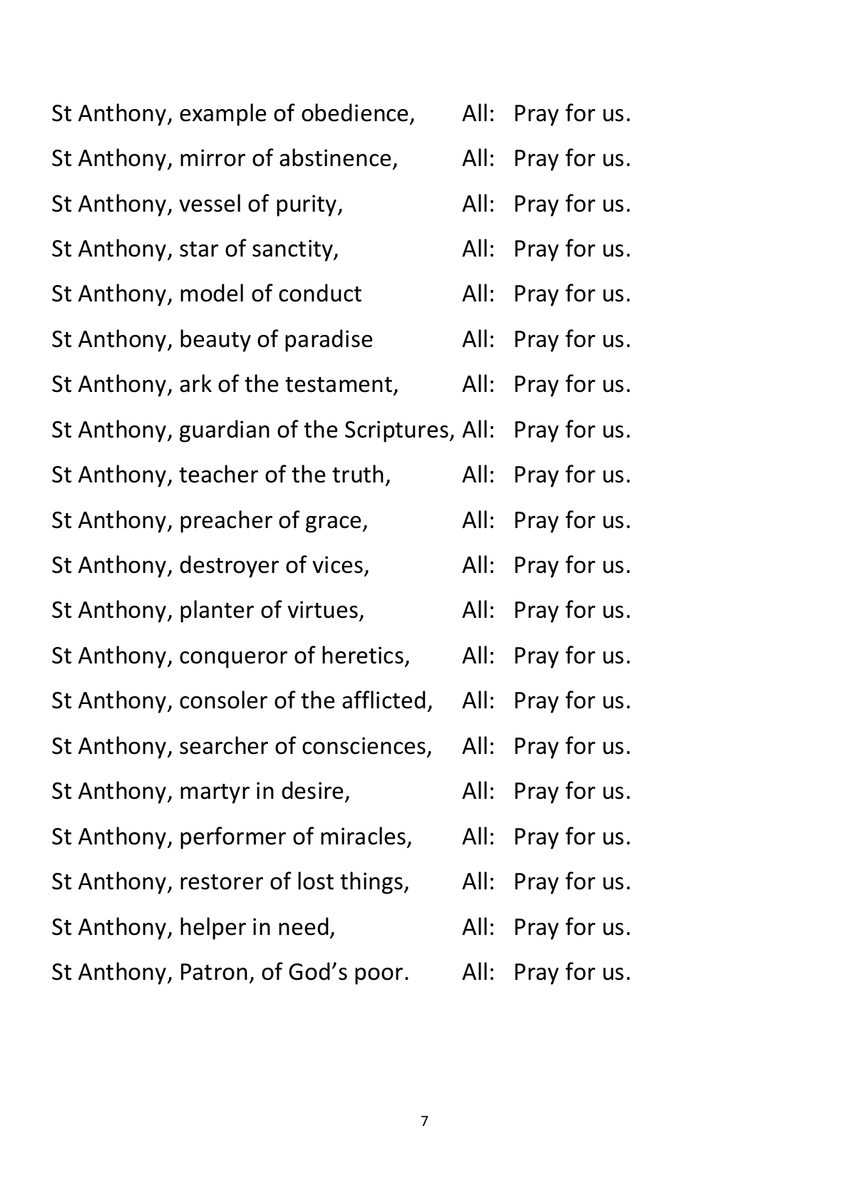 St Anthony, example of obedience, All: Pray for us.

St Anthony, mirror of abstinence, All: Pray for us.

St Anthony, vessel of purity, All: Pray for us.

St Anthony, star of sanctity, All: Pray for us.

St Anthony, model of conduct All: Pray for us.

St Anthony, beauty of paradise All: Pray for us.

St Anthony, ark of the testament, All: Pray for us.

St Anthony, guardian of the Scriptures, All: Pray for us.

St Anthony, teacher of the truth, All: Pray for us.

St Anthony, preacher of grace, All: Pray for us.

St Anthony, destroyer of vices, All: Pray for us.

St Anthony, planter of virtues, All: Pray for us.

St Anthony, conqueror of heretics, All: Pray for us.

St Anthony, consoler of the afflicted, All: Pray for us.

St Anthony, searcher of consciences, All: Pray for us.

St Anthony, martyr in desire, All: Pray for us.

St Anthony, performer of miracles, All: Pray for us.

St Anthony, restorer of lost things, All: Pray for us.

St Anthony, helper in need, All: Pray for us.

St Anthony, Patron, of God’s poor. All: Pray for us.

7